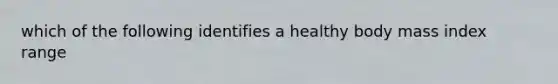 which of the following identifies a healthy body mass index range